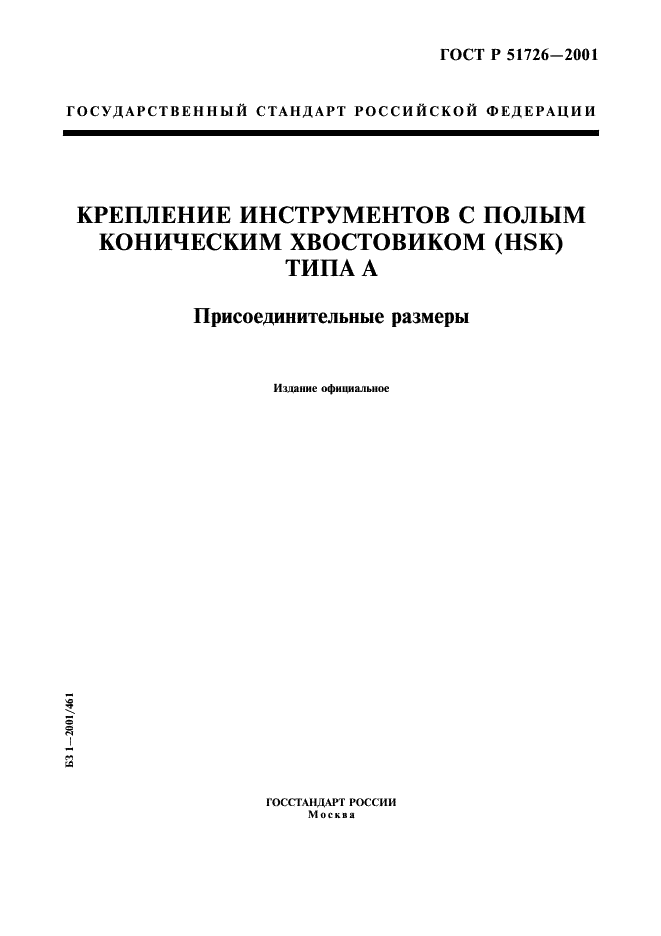 ГОСТ Р 51726—2001

ГОСУДАРСТВЕННЫЙ СТАНДАРТ РОССИЙСКОЙ ФЕДЕРАЦИИ

КРЕПЛЕНИЕ ИНСТРУМЕНТОВ С ПОЛЫМ КОНИЧЕСКИМ ХВОСТОВИКОМ (HSK) ТИПА А

Присоединительные размеры

Издание официальное

БЗ 1—2001/461

ГОССТАНДАРТ РОССИИ
Москва